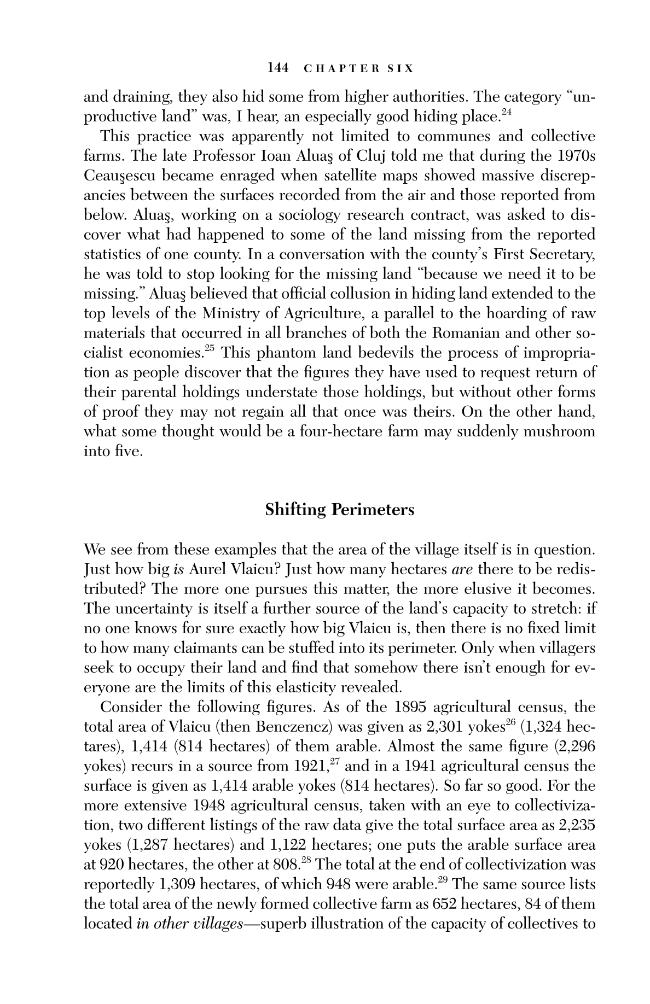 144 CHAPTER SIX

and draining, they also hid some from higher authorities. The category "unproductive land" was, I hear, an especially good hiding place.$^{24}$

This practice was apparently not limited to communes and collective farms. The late Professor Ioan Aluaş of Cluj told me that during the 1970s Ceauşescu became enraged when satellite maps showed massive discrepancies between the surfaces recorded from the air and those reported from below. Aluaş, working on a sociology research contract, was asked to discover what had happened to some of the land missing from the reported statistics of one county. In a conversation with the county's First Secretary, he was told to stop looking for the missing land "because we need it to be missing." Aluaş believed that official collusion in hiding land extended to the top levels of the Ministry of Agriculture, a parallel to the hoarding of raw materials that occurred in all branches of both the Romanian and other socialist economies.$^{25}$ This phantom land bedevils the process of impropriation as people discover that the figures they have used to request return of their parental holdings understate those holdings, but without other forms of proof they may not regain all that once was theirs. On the other hand, what some thought would be a four-hectare farm may suddenly mushroom into five.

Shifting Perimeters

We see from these examples that the area of the village itself is in question. Just how big is Aurel Vlaicu? Just how many hectares are there to be redistributed? The more one pursues this matter, the more elusive it becomes. The uncertainty is itself a further source of the land's capacity to stretch: if no one knows for sure exactly how big Vlaicu is, then there is no fixed limit to how many claimants can be stuffed into its perimeter. Only when villagers seek to occupy their land and find that somehow there isn't enough for everyone are the limits of this elasticity revealed.

Consider the following figures. As of the 1895 agricultural census, the total area of Vlaicu (then Benczencz) was given as 2,301 yokes$^{26}$ (1,324 hectares), 1,414 (814 hectares) of them arable. Almost the same figure (2,296 yokes) recurs in a source from 1921,$^{27}$ and in a 1941 agricultural census the surface is given as 1,414 arable yokes (814 hectares). So far so good. For the more extensive 1948 agricultural census, taken with an eye to collectivization, two different listings of the raw data give the total surface area as 2,235 yokes (1,287 hectares) and 1,122 hectares; one puts the arable surface area at 920 hectares, the other at 808.$^{28}$ The total at the end of collectivization was reportedly 1,309 hectares, of which 948 were arable.$^{29}$ The same source lists the total area of the newly formed collective farm as 652 hectares, 84 of them located in other villages—superb illustration of the capacity of collectives to